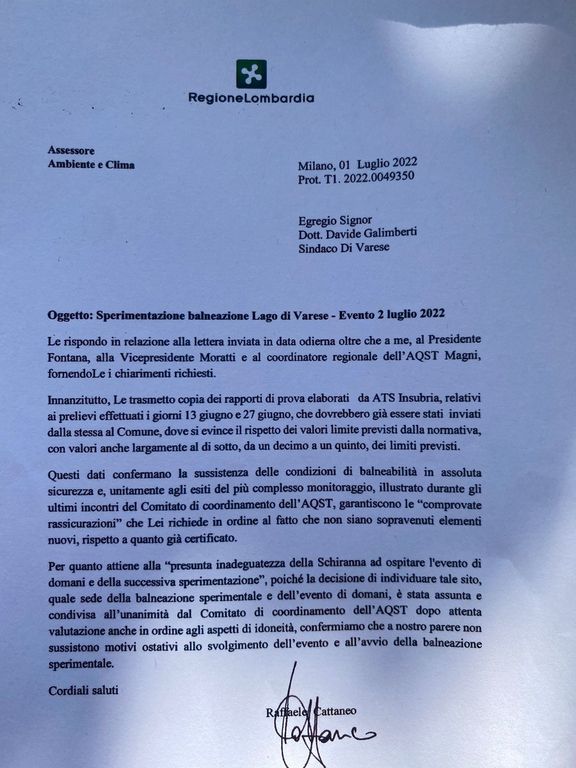 RegioneLombardia

Assessore
Ambiente e Clima

Milano, 01 Luglio 2022
Prot. T1. 2022.0049350

Egregio Signor
Dott. Davide Galimberti
Sindaco Di Varese

Oggetto: Sperimentazione balneazione Lago di Varese - Evento 2 luglio 2022

Le rispondo in relazione alla lettera inviata in data odierna oltre che a me, al Presidente Fontana, alla Vicepresidente Moratti e al coordinatore regionale dell'AQST Magni, fornendoLe i chiarimenti richiesti.

Innanzitutto, Le trasmetto copia dei rapporti di prova elaborati da ATS Insubria, relativi ai prelievi effettuati i giorni 13 giugno e 27 giugno, che dovrebbero già essere stati inviati dalla stessa al Comune, dove si evince il rispetto dei valori limite previsti dalla normativa, con valori anche largamente al di sotto, da un decimo a un quinto, dei limiti previsti.

Questi dati confermano la sussistenza delle condizioni di balneabilità in assoluta sicurezza e, unitamente agli esiti del più complesso monitoraggio, illustrato durante gli ultimi incontri del Comitato di coordinamento dell'AQST, garantiscono le "comprovate rassicurazioni" che Lei richiede in ordine al fatto che non siano sopravenuti elementi nuovi, rispetto a quanto già certificato.

Per quanto attiene alla "presunta inadeguatezza della Schiranna ad ospitare l'evento di domani e della successiva sperimentazione", poiché la decisione di individuare tale sito, quale sede della balneazione sperimentale e dell'evento di domani, è stata assunta e condivisa all'unanimità dal Comitato di coordinamento dell'AQST dopo attenta valutazione anche in ordine agli aspetti di idoneità, confermiamo che a nostro parere non sussistono motivi ostativi allo svolgimento dell'evento e all'avvio della balneazione sperimentale.

Cordiali saluti

Raffaele Cattaneo